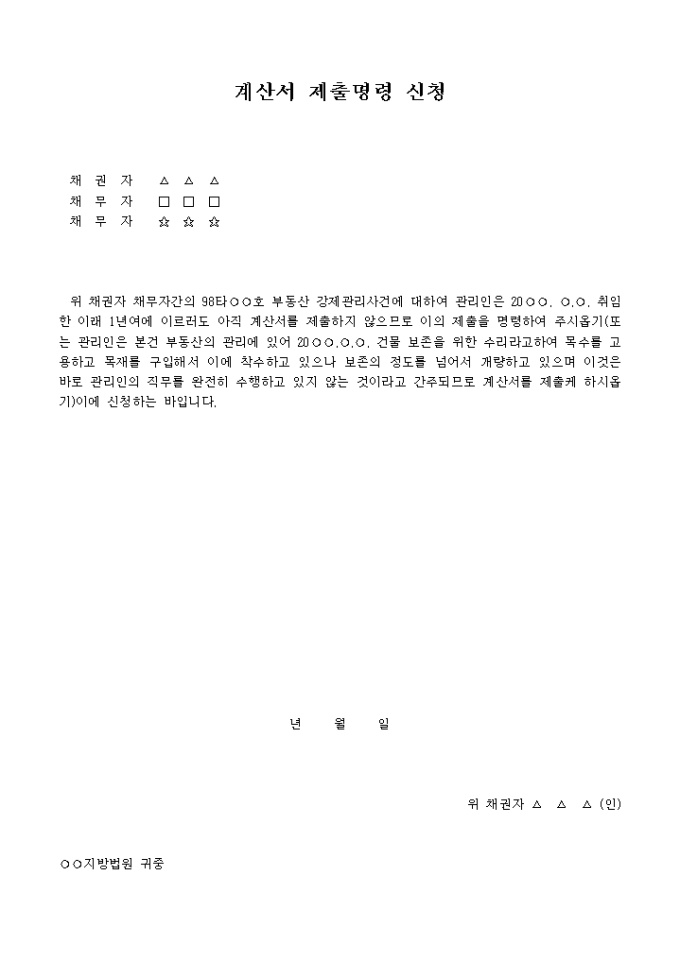 계산서 제출명령 신청

채 권 자 △ △ △
채 무 자 □ □ □
채 무 자 ☆ ☆ ☆

위 채권자 채무자간의 98타○○호 부동산 강제관리사건에 대하여 관리인은 20○○. ○.○. 취임한 이래 1년여에 이르러도 아직 계산서를 제출하지 않으므로 이의 제출을 명령하여 주시옵기(또는 관리인은 본건 부동산의 관리에 있어 20○○.○.○. 건물 보존을 위한 수리라고하여 목수를 고용하고 목재를 구입해서 이에 착수하고 있으나 보존의 정도를 넘어서 개량하고 있으며 이것은 바로 관리인의 직무를 완전히 수행하고 있지 않는 것이라고 간주되므로 계산서를 제출케 하시옵기)이에 신청하는 바입니다.

년 월 일

위 채권자 △ △ △ (인)

○○지방법원 귀중